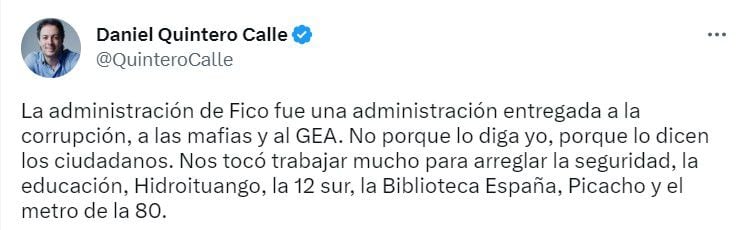 Daniel Quintero Calle
@QuinteroCalle

La administración de Fico fue una administración entregada a la corrupción, a las mafias y al GEA. No porque lo diga yo, porque lo dicen los ciudadanos. Nos tocó trabajar mucho para arreglar la seguridad, la educación, Hidroituango, la 12 sur, la Biblioteca España, Picacho y el metro de la 80.